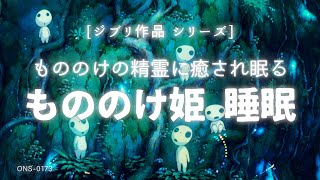 [ジブリ作品 シリーズ]

もののけの精霊に癒され眠る

もののけ姫 睡眠

ONS-0173